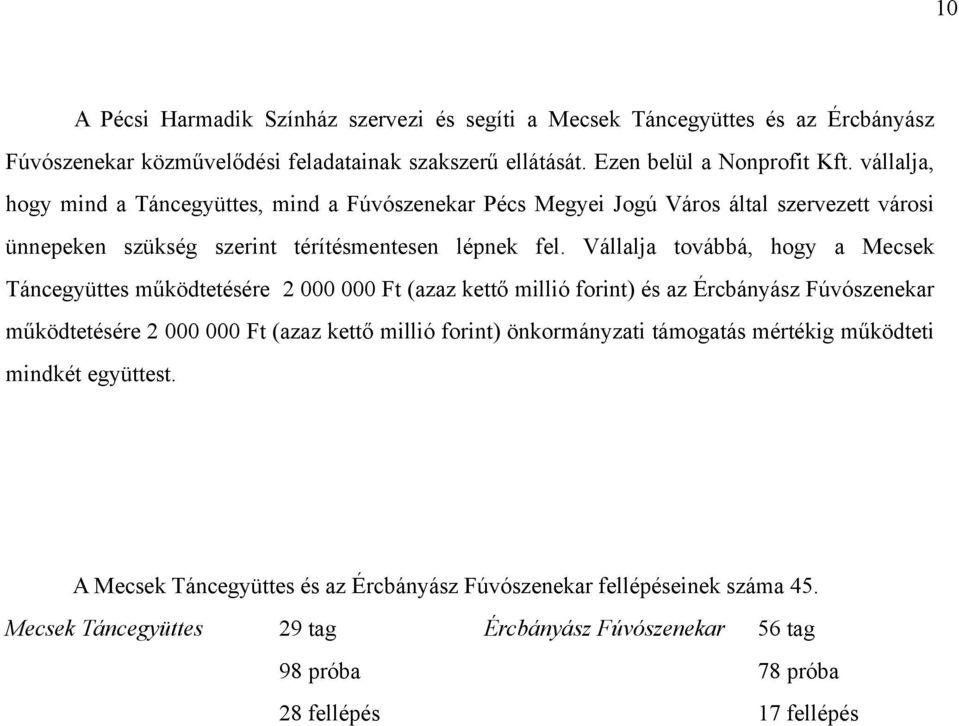 10

A Pécsi Harmadik Színház szervezi és segíti a Mecsek Táncegyüttes és az Ércbányász Fúvószenekar közművelődési feladatainak szakszerű ellátását. Ezen belül a Nonprofit Kft. vállalja, hogy mind a Táncegyüttes, mind a Fúvószenekar Pécs Megyei Jogú Város által szervezett városi ünnepeken szükség szerint térítésmentesen lépnek fel. Vállalja továbbá, hogy a Mecsek Táncegyüttes működtetésére 2 000 000 Ft (azaz kettő millió forint) és az Ércbányász Fúvószenekar működtetésére 2 000 000 Ft (azaz kettő millió forint) önkormányzati támogatás mértékig működteti mindkét együttest.

A Mecsek Táncegyüttes és az Ércbányász Fúvószenekar fellépéseinek száma 45.

| Mecsek Táncegyüttes | 29 tag | Ércbányász Fúvószenekar | 56 tag |
|---|---|---|---|
| | 98 próba | | 78 próba |
| | 28 fellépés | | 17 fellépés |